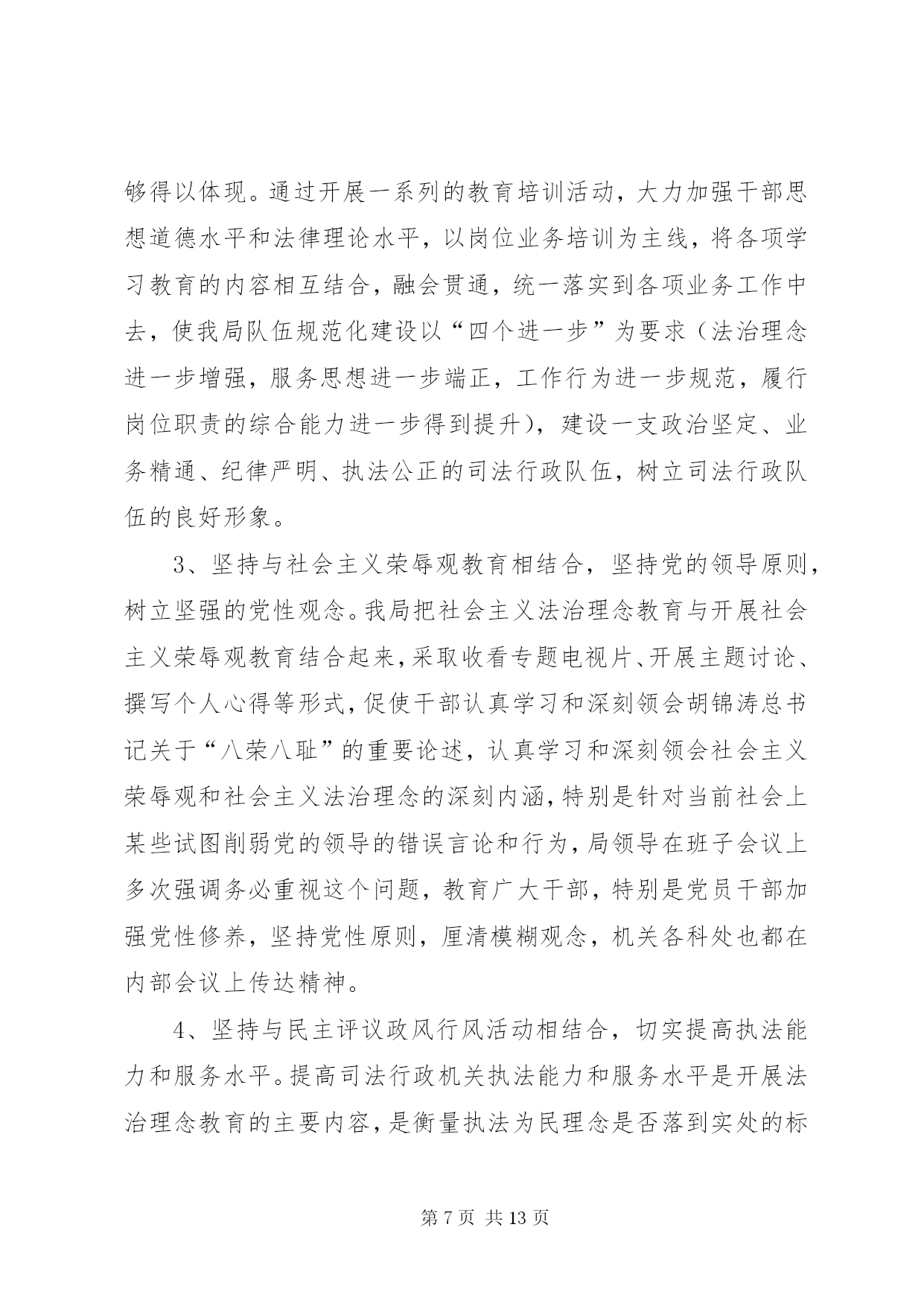 够得以体现。通过开展一系列的教育培训活动，大力加强干部思想道德水平和法律理论水平，以岗位业务培训为主线，将各项学习教育的内容相互结合，融会贯通，统一落实到各项业务工作中去，使我局队伍规范化建设以“四个进一步”为要求（法治理念进一步增强，服务思想进一步端正，工作行为进一步规范，履行岗位职责的综合能力进一步得到提升），建设一支政治坚定、业务精通、纪律严明、执法公正的司法行政队伍，树立司法行政队伍的良好形象。

3、坚持与社会主义荣辱观教育相结合，坚持党的领导原则，树立坚强的党性观念。我局把社会主义法治理念教育与开展社会主义荣辱观教育结合起来，采取收看专题电视片、开展主题讨论、撰写个人心得等形式，促使干部认真学习和深刻领会胡锦涛总书记关于“八荣八耻”的重要论述，认真学习和深刻领会社会主义荣辱观和社会主义法治理念的深刻内涵，特别是针对当前社会上某些试图削弱党的领导的错误言论和行为，局领导在班子会议上多次强调务必重视这个问题，教育广大干部，特别是党员干部加强党性修养，坚持党性原则，厘清模糊观念，机关各科处也都在内部会议上传达精神。

4、坚持与民主评议政风行风活动相结合，切实提高执法能力和服务水平。提高司法行政机关执法能力和服务水平是开展法治理念教育的主要内容，是衡量执法为民理念是否落到实处的标

第 7 页 共 13 页